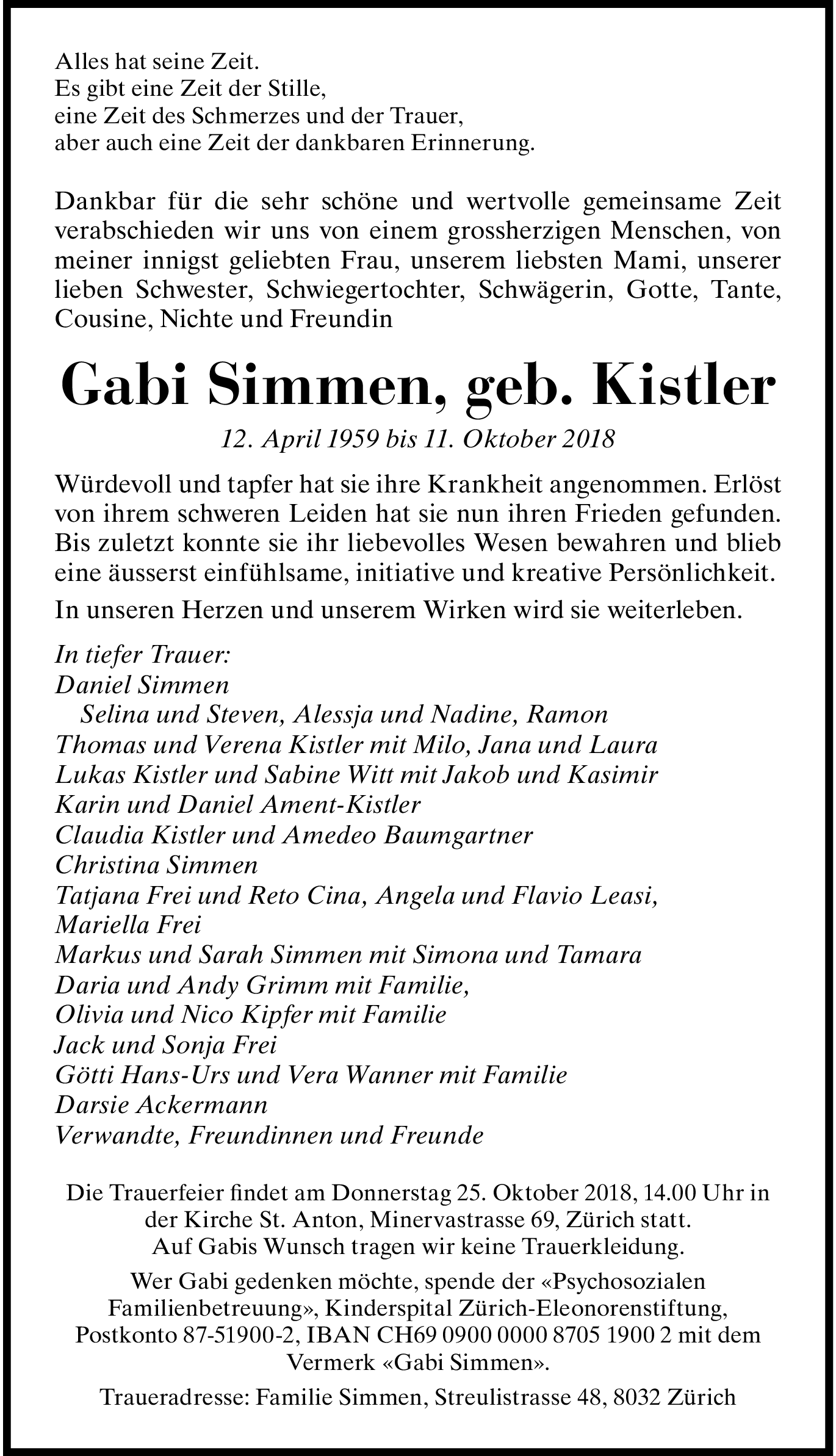 Alles hat seine Zeit.
Es gibt eine Zeit der Stille,
eine Zeit des Schmerzes und der Trauer,
aber auch eine Zeit der dankbaren Erinnerung.

Dankbar für die sehr schöne und wertvolle gemeinsame Zeit verabschieden wir uns von einem grossherzigen Menschen, von meiner innigst geliebten Frau, unserem liebsten Mami, unserer lieben Schwester, Schwiegertochter, Schwägerin, Gotte, Tante, Cousine, Nichte und Freundin

Gabi Simmen, geb. Kistler

12. April 1959 bis 11. Oktober 2018

Würdevoll und tapfer hat sie ihre Krankheit angenommen. Erlöst von ihrem schweren Leiden hat sie nun ihren Frieden gefunden. Bis zuletzt konnte sie ihr liebevolles Wesen bewahren und blieb eine äusserst einfühlsame, initiative und kreative Persönlichkeit.

In unseren Herzen und unserem Wirken wird sie weiterleben.

In tiefer Trauer:
Daniel Simmen
Selina und Steven, Alessja und Nadine, Ramon
Thomas und Verena Kistler mit Milo, Jana und Laura
Lukas Kistler und Sabine Witt mit Jakob und Kasimir
Karin und Daniel Ament-Kistler
Claudia Kistler und Amedeo Baumgartner
Christina Simmen
Tatjana Frei und Reto Cina, Angela und Flavio Leasi, Mariella Frei
Markus und Sarah Simmen mit Simona und Tamara
Daria und Andy Grimm mit Familie,
Olivia und Nico Kipfer mit Familie
Jack und Sonja Frei
Götti Hans-Urs und Vera Wanner mit Familie
Darsie Ackermann
Verwandte, Freundinnen und Freunde

Die Trauerfeier findet am Donnerstag 25. Oktober 2018, 14.00 Uhr in der Kirche St. Anton, Minervastrasse 69, Zürich statt.
Auf Gabis Wunsch tragen wir keine Trauerkleidung.

Wer Gabi gedenken möchte, spende der «Psychosozialen Familienbetreuung», Kinderspital Zürich-Eleonorenstiftung, Postkonto 87-51900-2, IBAN CH69 0900 0000 8705 1900 2 mit dem Vermerk «Gabi Simmen».

Traueradresse: Familie Simmen, Streulistrasse 48, 8032 Zürich